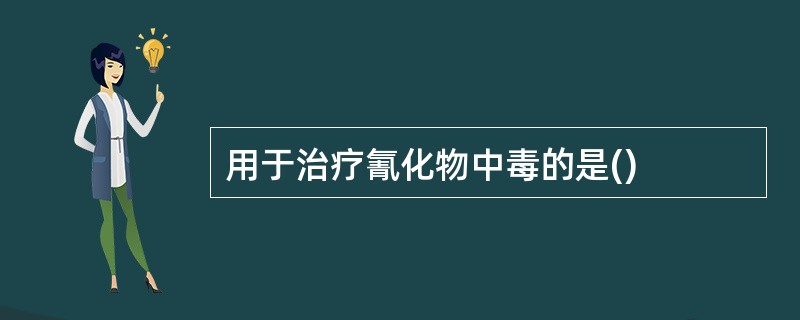 用于治疗氰化物中毒的是()